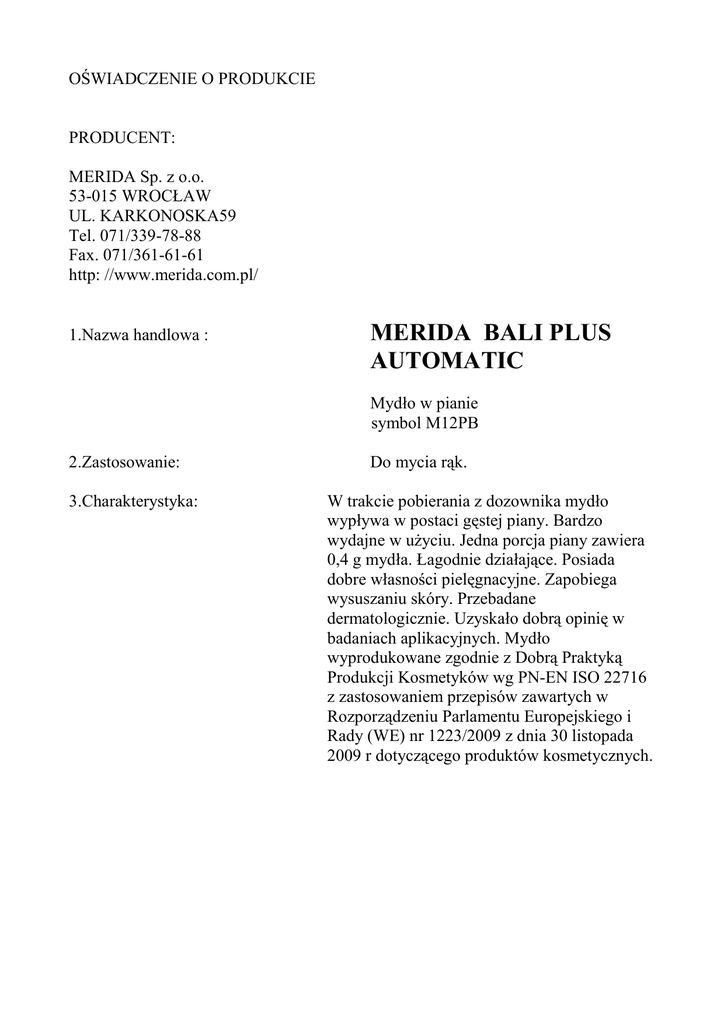 OŚWIADCZENIE O PRODUKCIE

PRODUCENT:

MERIDA Sp. z o.o.
53-015 WROCŁAW
UL. KARKONOSKA59
Tel. 071/339-78-88
Fax. 071/361-61-61
http: //www.merida.com.pl/

1.Nazwa handlowa :

MERIDA BALI PLUS AUTOMATIC

Mydło w pianie
symbol M12PB

2.Zastosowanie:

Do mycia rąk.

3.Charakterystyka:

W trakcie pobierania z dozownika mydło wypływa w postaci gęstej piany. Bardzo wydajne w użyciu. Jedna porcja piany zawiera 0,4 g mydła. Łagodnie działające. Posiada dobre własności pielęgnacyjne. Zapobiega wysuszaniu skóry. Przebadane dermatologicznie. Uzyskało dobrą opinię w badaniach aplikacyjnych. Mydło wyprodukowane zgodnie z Dobrą Praktyką Produkcji Kosmetyków wg PN-EN ISO 22716 z zastosowaniem przepisów zawartych w Rozporządzeniu Parlamentu Europejskiego i Rady (WE) nr 1223/2009 z dnia 30 listopada 2009 r dotyczącego produktów kosmetycznych.